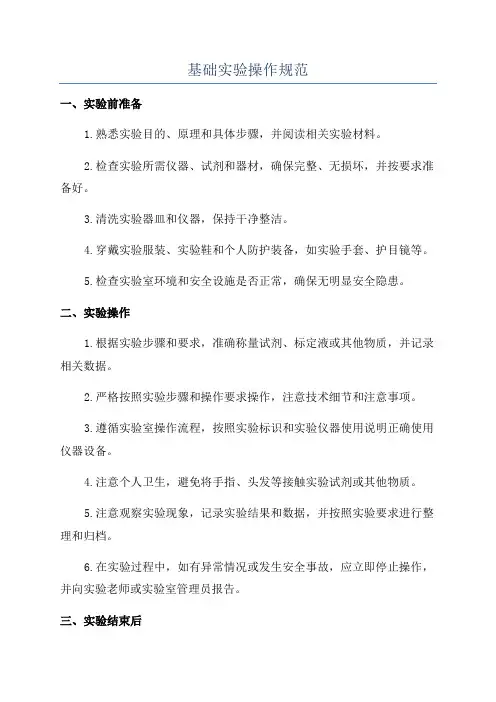 基础实验操作规范

一、实验前准备

1.熟悉实验目的、原理和具体步骤，并阅读相关实验材料。

2.检查实验所需仪器、试剂和器材，确保完整、无损坏，并按要求准备好。

3.清洗实验器皿和仪器，保持干净整洁。

4.穿戴实验服装、实验鞋和个人防护装备，如实验手套、护目镜等。

5.检查实验室环境和安全设施是否正常，确保无明显安全隐患。

二、实验操作

1.根据实验步骤和要求，准确称量试剂、标定液或其他物质，并记录相关数据。

2.严格按照实验步骤和操作要求操作，注意技术细节和注意事项。

3.遵循实验室操作流程，按照实验标识和实验仪器使用说明正确使用仪器设备。

4.注意个人卫生，避免将手指、头发等接触实验试剂或其他物质。

5.注意观察实验现象，记录实验结果和数据，并按照实验要求进行整理和归档。

6.在实验过程中，如有异常情况或发生安全事故，应立即停止操作，并向实验老师或实验室管理员报告。

三、实验结束后